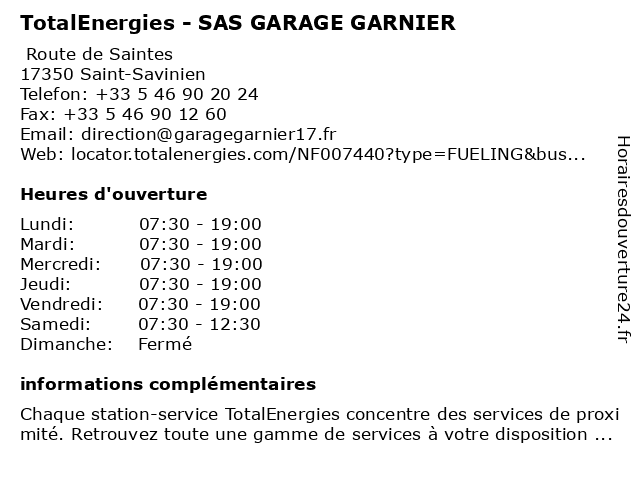 TotalEnergies - SAS GARAGE GARNIER

Route de Saintes
17350 Saint-Savinien
Telefon: +33 5 46 90 20 24
Fax: +33 5 46 90 12 60
Email: direction@garagegarnier17.fr
Web: locator.totalenergies.com/NF007440?type=FUELING&bus...

Heures d'ouverture

Lundi: 07:30 - 19:00
Mardi: 07:30 - 19:00
Mercredi: 07:30 - 19:00
Jeudi: 07:30 - 19:00
Vendredi: 07:30 - 19:00
Samedi: 07:30 - 12:30
Dimanche: Fermé

informations complémentaires

Chaque station-service TotalEnergies concentre des services de proxi mité. Retrouvez toute une gamme de services à votre disposition ...

Horairesdouverture24.fr